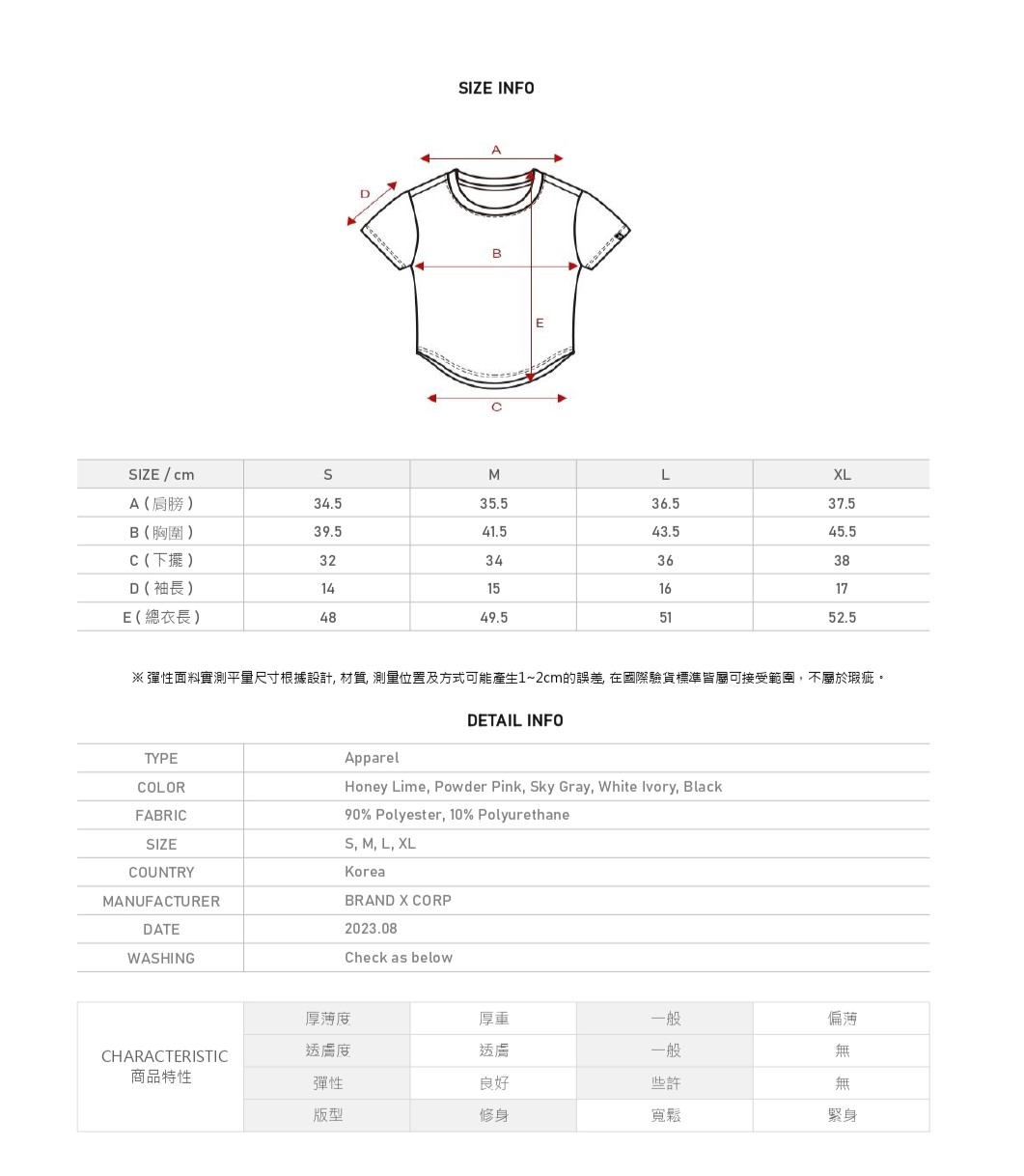 SIZE INFO

A
D
B
E
C

| SIZE / cm | S | M | L | XL |
|---|---|---|---|---|
| A ( 肩膀 ) | 34.5 | 35.5 | 36.5 | 37.5 |
| B ( 胸圍 ) | 39.5 | 41.5 | 43.5 | 45.5 |
| C ( 下擺 ) | 32 | 34 | 36 | 38 |
| D ( 袖長 ) | 14 | 15 | 16 | 17 |
| E ( 總衣長 ) | 48 | 49.5 | 51 | 52.5 |

※ 彈性面料實測平量尺寸根據設計, 材質, 測量位置及方式可能產生1~2cm的誤差, 在國際驗貨標準皆屬可接受範圍，不屬於瑕疵。

DETAIL INFO

| TYPE | Apparel |
|---|---|
| COLOR | Honey Lime, Powder Pink, Sky Gray, White Ivory, Black |
| FABRIC | 90% Polyester, 10% Polyurethane |
| SIZE | S, M, L, XL |
| COUNTRY | Korea |
| MANUFACTURER | BRAND X CORP |
| DATE | 2023.08 |
| WASHING | Check as below |

| CHARACTERISTIC 商品特性 | 厚薄度 | 厚重 | 一般 | 偏薄 |
|---|---|---|---|---|
| | 透膚度 | 透膚 | 一般 | 無 |
| | 彈性 | 良好 | 些許 | 無 |
| | 版型 | 修身 | 寬鬆 | 緊身 |